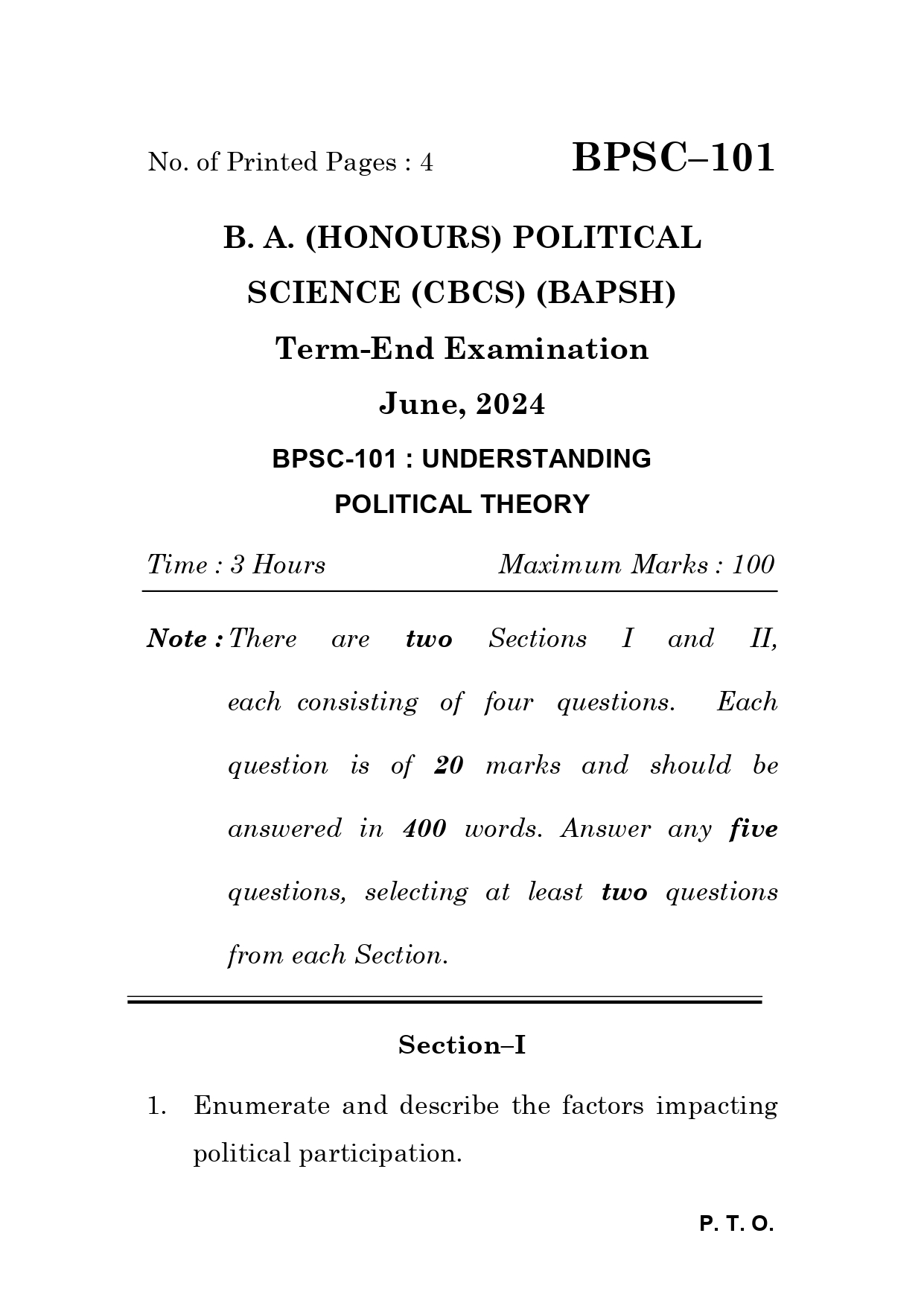 No. of Printed Pages : 4

BPSC–101

B. A. (HONOURS) POLITICAL SCIENCE (CBCS) (BAPSH)

Term-End Examination

June, 2024

BPSC-101 : UNDERSTANDING POLITICAL THEORY

Time : 3 Hours

Maximum Marks : 100

Note : There are two Sections I and II, each consisting of four questions. Each question is of 20 marks and should be answered in 400 words. Answer any five questions, selecting at least two questions from each Section.

Section–I

1. Enumerate and describe the factors impacting political participation.

P. T. O.